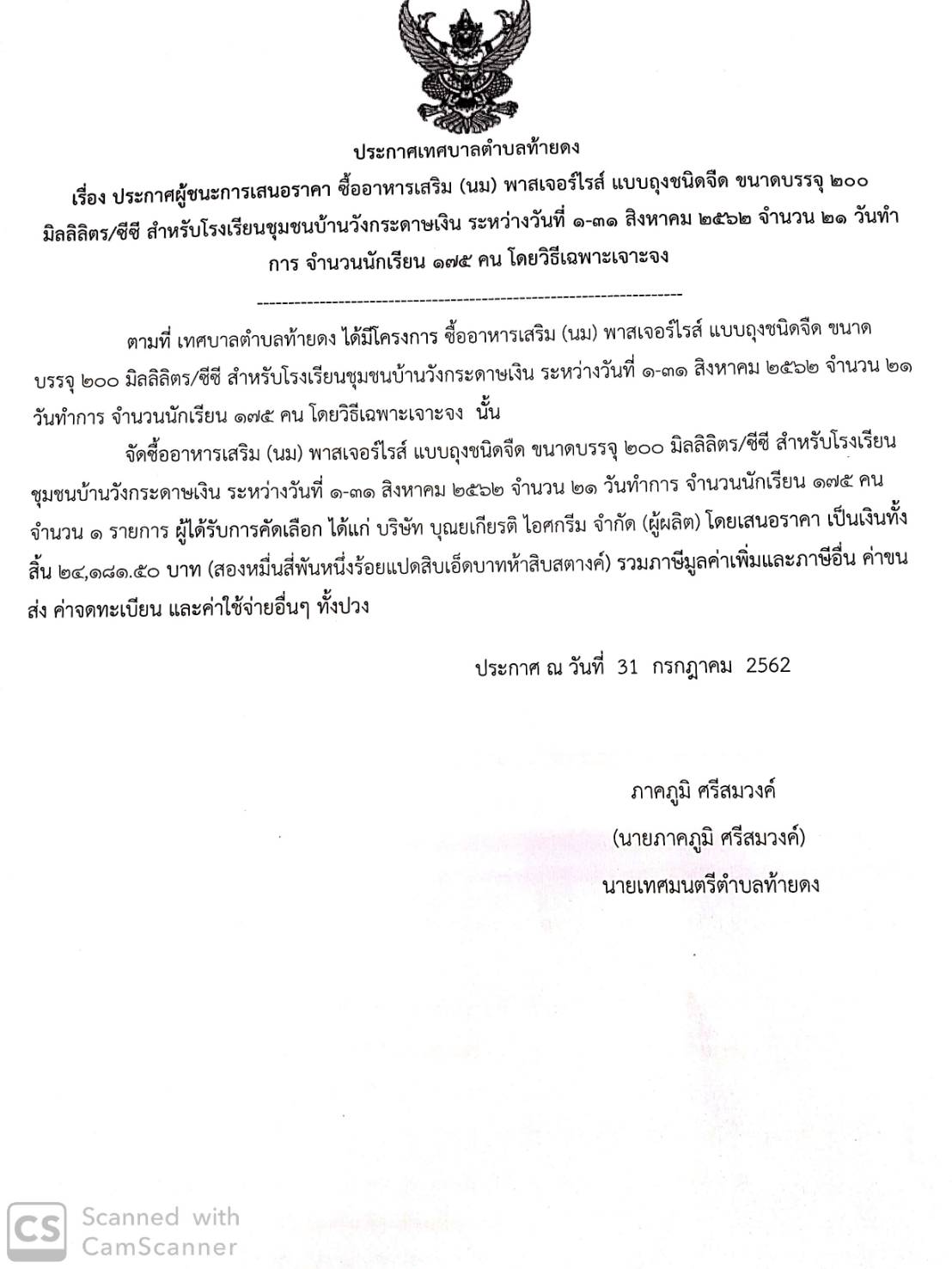 ประกาศเทศบาลตำบลท้ายดง

เรื่อง ประกาศผู้ชนะการเสนอราคา ซื้ออาหารเสริม (นม) พาสเจอร์ไรส์ แบบถุงชนิดจืด ขนาดบรรจุ ๒๐๐ มิลลิลิตร/ซีซี สำหรับโรงเรียนชุมชนบ้านวังกระดาษเงิน ระหว่างวันที่ ๑-๓๑ สิงหาคม ๒๕๖๒ จำนวน ๒๑ วันทำการ จำนวนนักเรียน ๑๗๕ คน โดยวิธีเฉพาะเจาะจง

--------------------------------------------------------------------

ตามที่ เทศบาลตำบลท้ายดง ได้มีโครงการ ซื้ออาหารเสริม (นม) พาสเจอร์ไรส์ แบบถุงชนิดจืด ขนาดบรรจุ ๒๐๐ มิลลิลิตร/ซีซี สำหรับโรงเรียนชุมชนบ้านวังกระดาษเงิน ระหว่างวันที่ ๑-๓๑ สิงหาคม ๒๕๖๒ จำนวน ๒๑ วันทำการ จำนวนนักเรียน ๑๗๕ คน โดยวิธีเฉพาะเจาะจง นั้น

จัดซื้ออาหารเสริม (นม) พาสเจอร์ไรส์ แบบถุงชนิดจืด ขนาดบรรจุ ๒๐๐ มิลลิลิตร/ซีซี สำหรับโรงเรียนชุมชนบ้านวังกระดาษเงิน ระหว่างวันที่ ๑-๓๑ สิงหาคม ๒๕๖๒ จำนวน ๒๑ วันทำการ จำนวนนักเรียน ๑๗๕ คน จำนวน ๑ รายการ ผู้ได้รับการคัดเลือก ได้แก่ บริษัท บุณยเกียรติ ไอศกรีม จำกัด (ผู้ผลิต) โดยเสนอราคา เป็นเงินทั้งสิ้น ๒๔,๑๘๑.๕๐ บาท (สองหมื่นสี่พันหนึ่งร้อยแปดสิบเอ็ดบาทห้าสิบสตางค์) รวมภาษีมูลค่าเพิ่มและภาษีอื่น ค่าขนส่ง ค่าจดทะเบียน และค่าใช้จ่ายอื่นๆ ทั้งปวง

ประกาศ ณ วันที่ 31 กรกฎาคม 2562

ภาคภูมิ ศรีสมวงค์
(นายภาคภูมิ ศรีสมวงค์)
นายเทศมนตรีตำบลท้ายดง

CS Scanned with CamScanner